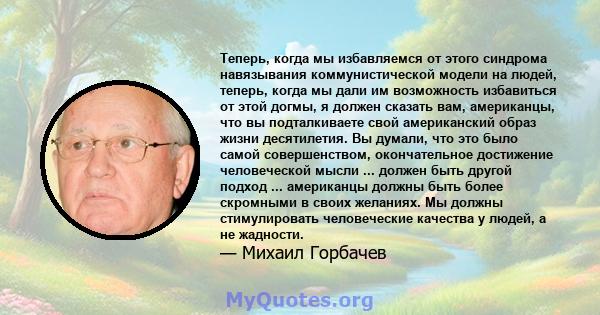 Теперь, когда мы избавляемся от этого синдрома навязывания коммунистической модели на людей, теперь, когда мы дали им возможность избавиться от этой догмы, я должен сказать вам, американцы, что вы подталкиваете свой американский образ жизни десятилетия. Вы думали, что это было самой совершенством, окончательное достижение человеческой мысли ... должен быть другой подход ... американцы должны быть более скромными в своих желаниях. Мы должны стимулировать человеческие качества у людей, а не жадности.

— Михаил Горбачев

MyQuotes.org